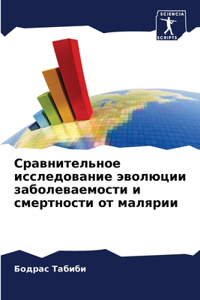 SCIENCIA SCRIPTS

Сравнительное исследование эволюции заболеваемости и смертности от малярии

Бодрас Табиби